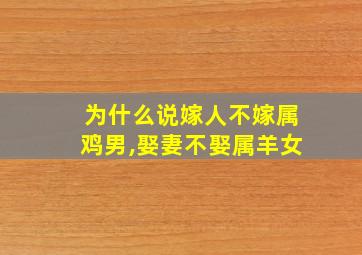 为什么说嫁人不嫁属鸡男,娶妻不娶属羊女